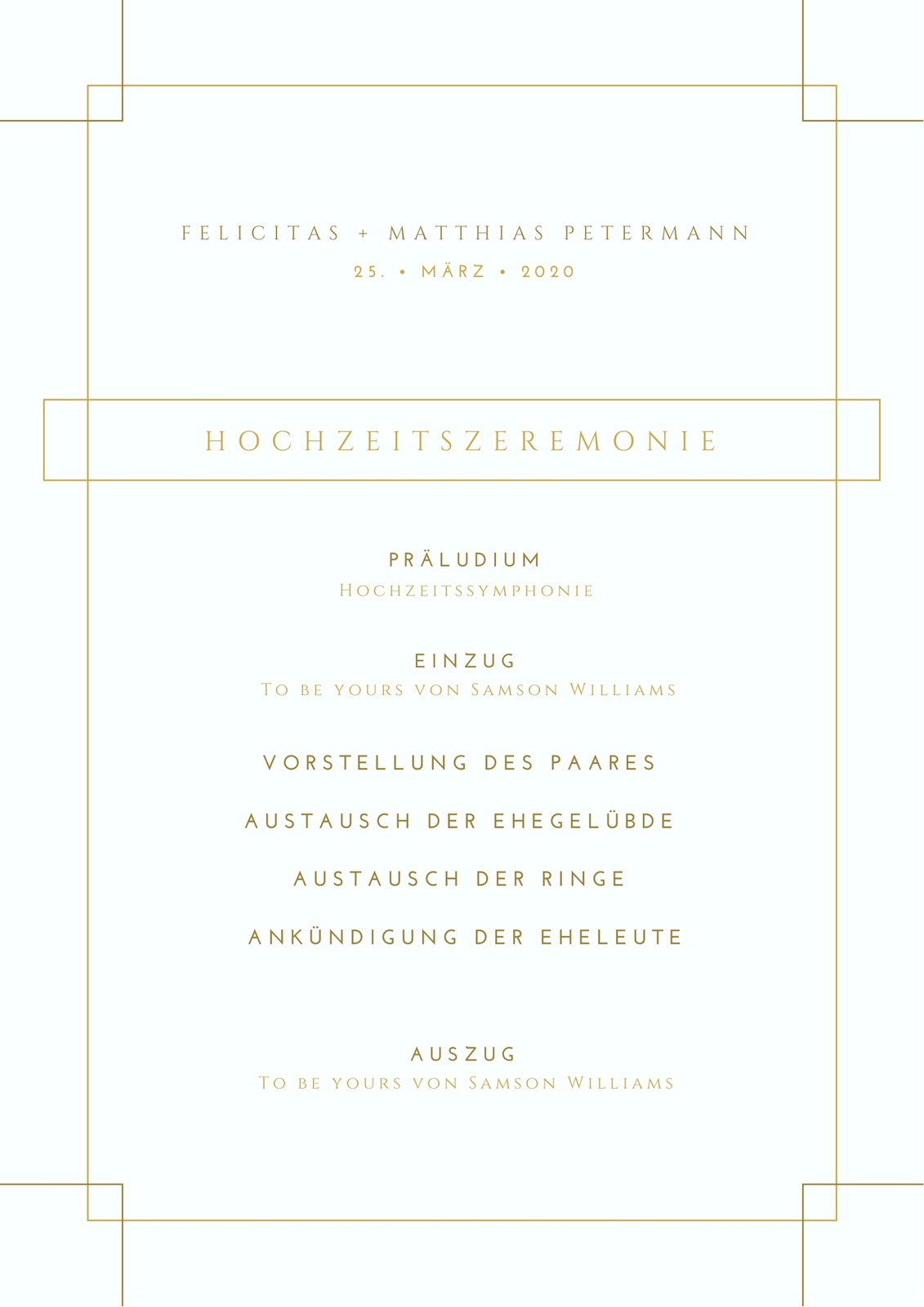 FELICITAS + MATTHIAS PETERMANN

25. • MÄRZ • 2020

HOCHZEITSZEREMONIE

PRÄLUDIUM
Hochzeitssymphonie

EINZUG
To be yours von Samson Williams

VORSTELLUNG DES PAARES

AUSTAUSCH DER EHEGELÜBDE

AUSTAUSCH DER RINGE

ANKÜNDIGUNG DER EHELEUTE

AUSZUG
To be yours von Samson Williams